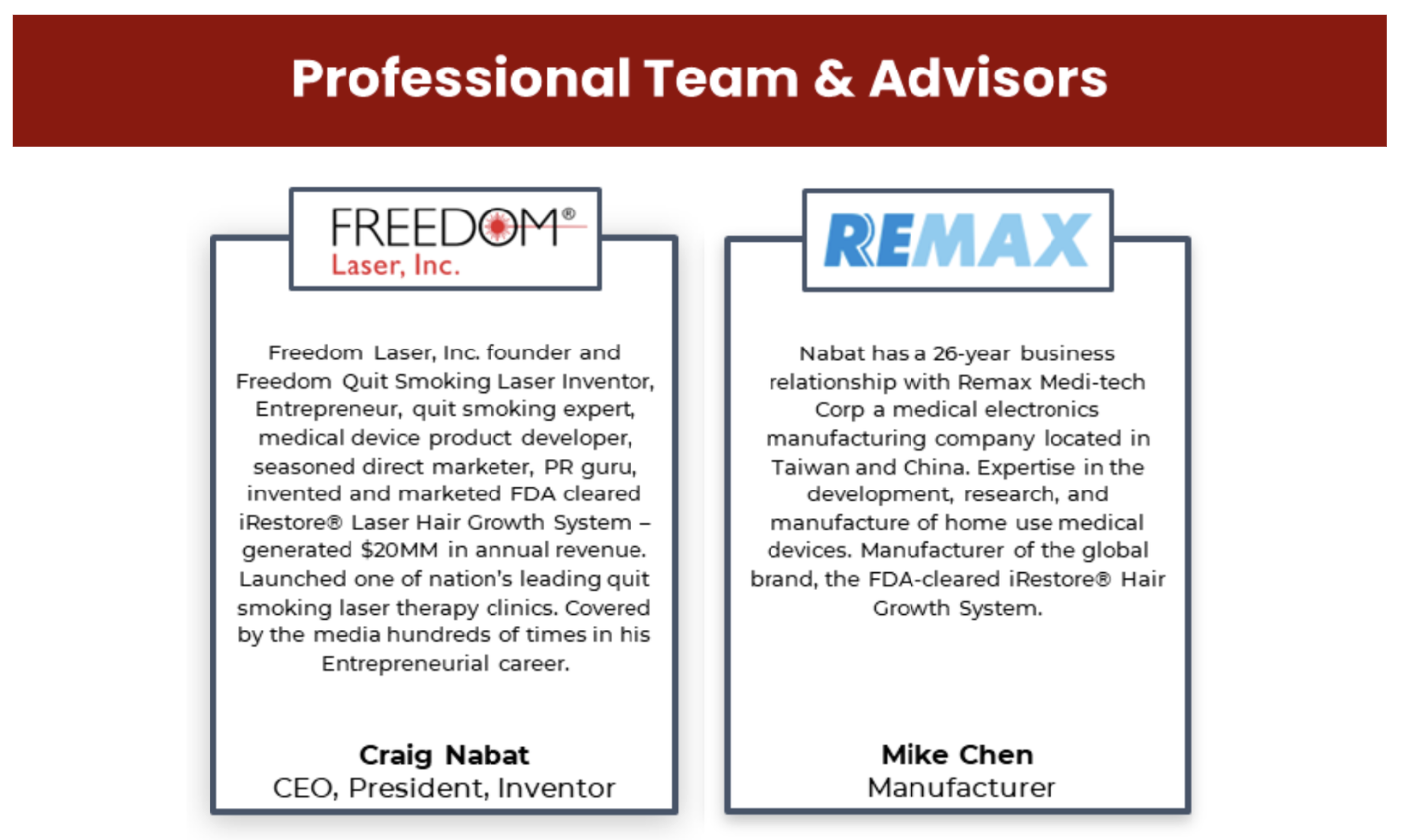 Professional Team & Advisors

FREEDOM®
Laser, Inc.

Freedom Laser, Inc. founder and Freedom Quit Smoking Laser Inventor, Entrepreneur, quit smoking expert, medical device product developer, seasoned direct marketer, PR guru, invented and marketed FDA cleared iRestore® Laser Hair Growth System – generated $20MM in annual revenue. Launched one of nation's leading quit smoking laser therapy clinics. Covered by the media hundreds of times in his Entrepreneurial career.

Craig Nabat
CEO, President, Inventor

REMAX

Nabat has a 26-year business relationship with Remax Medi-tech Corp a medical electronics manufacturing company located in Taiwan and China. Expertise in the development, research, and manufacture of home use medical devices. Manufacturer of the global brand, the FDA-cleared iRestore® Hair Growth System.

Mike Chen
Manufacturer